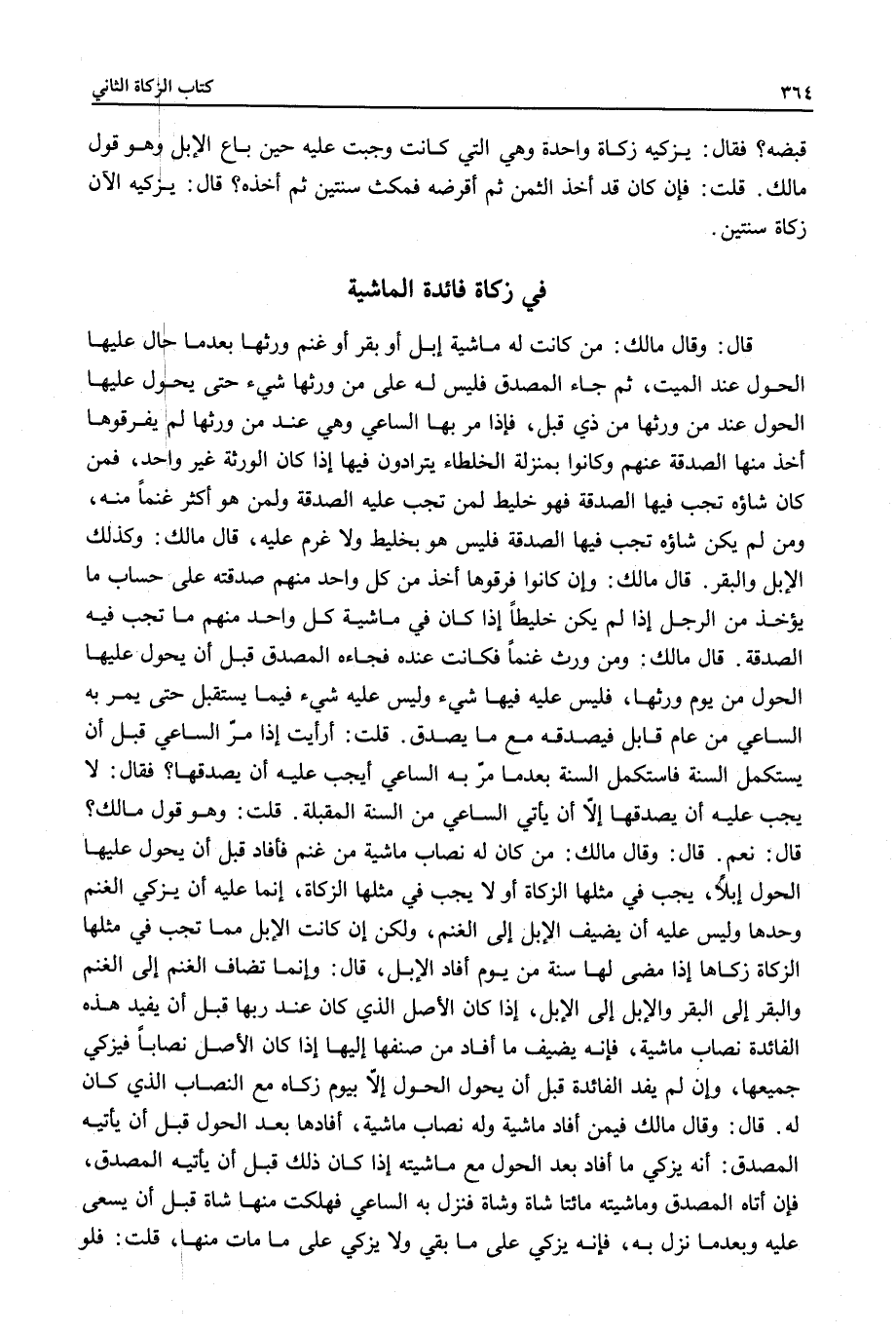 ٣٦٤ كتاب الزكاة الثاني

قبضه؟ فقال: يزكيه زكاة واحدة وهي التي كانت وجبت عليه حين باع الإبل وهو قول مالك. قلت: فإن كان قد أخذ الثمن ثم أقرضه فمكث سنتين ثم أخذه؟ قال: يزكيه الآن زكاة سنتين.

في زكاة فائدة الماشية

قال: وقال مالك: من كانت له ماشية إبل أو بقر أو غنم ورثها بعدما حال عليها الحول عند الميت، ثم جاء المصدق فليس له على من ورثها شيء حتى يحول عليها الحول عند من ورثها من ذي قبل، فإذا مر بها الساعي وهي عند من ورثها لم يفرقوها أخذ منها الصدقة عنهم وكانوا بمنزلة الخلطاء يترادون فيها إذا كان الورثة غير واحد، فمن كان شاؤه تجب فيها الصدقة فهو خليط لمن تجب عليه الصدقة ولمن هو أكثر غنماً منه، ومن لم يكن شاؤه تجب فيها الصدقة فليس هو بخليط ولا غرم عليه، قال مالك: وكذلك الإبل والبقر. قال مالك: وإن كانوا فرقوها أخذ من كل واحد منهم صدقته على حساب ما يؤخذ من الرجل إذا لم يكن خليطاً إذا كان في ماشية كل واحد منهم ما تجب فيه الصدقة. قال مالك: ومن ورث غنماً فكانت عنده فجاءه المصدق قبل أن يحول عليها الحول من يوم ورثها، فليس عليه فيها شيء وليس عليه شيء فيما يستقبل حتى يمر به الساعي من عام قابل فيصدقه مع ما يصدق. قلت: أرأيت إذا مرّ الساعي قبل أن يستكمل السنة فاستكمل السنة بعدما مرّ به الساعي أيجب عليه أن يصدقها؟ فقال: لا يجب عليه أن يصدقها إلّا أن يأتي الساعي من السنة المقبلة. قلت: وهو قول مالك؟ قال: نعم. قال: وقال مالك: من كان له نصاب ماشية من غنم فأفاد قبل أن يحول عليها الحول إبلاً، يجب في مثلها الزكاة أو لا يجب في مثلها الزكاة، إنما عليه أن يزكي الغنم وحدها وليس عليه أن يضيف الإبل إلى الغنم، ولكن إن كانت الإبل مما تجب في مثلها الزكاة زكاها إذا مضى لها سنة من يوم أفاد الإبل، قال: وإنما تضاف الغنم إلى الغنم والبقر إلى البقر والإبل إلى الإبل، إذا كان الأصل الذي كان عند ربها قبل أن يفيد هذه الفائدة نصاب ماشية، فإنه يضيف ما أفاد من صنفها إليها إذا كان الأصل نصاباً فيزكي جميعها، وإن لم يفد الفائدة قبل أن يحول الحول إلّا بيوم زكاه مع النصاب الذي كان له. قال: وقال مالك فيمن أفاد ماشية وله نصاب ماشية، أفادها بعد الحول قبل أن يأتيه المصدق: أنه يزكي ما أفاد بعد الحول مع ماشيته إذا كان ذلك قبل أن يأتيه المصدق، فإن أتاه المصدق وماشيته مائتا شاة وشاة فنزل به الساعي فهلكت منها شاة قبل أن يسعى عليه وبعدما نزل به، فإنه يزكي على ما بقي ولا يزكي على ما مات منها، قلت: فلو